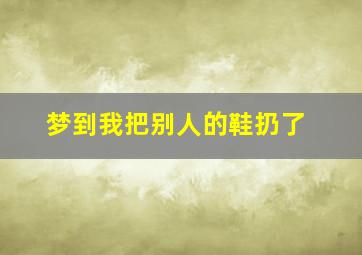 梦到我把别人的鞋扔了